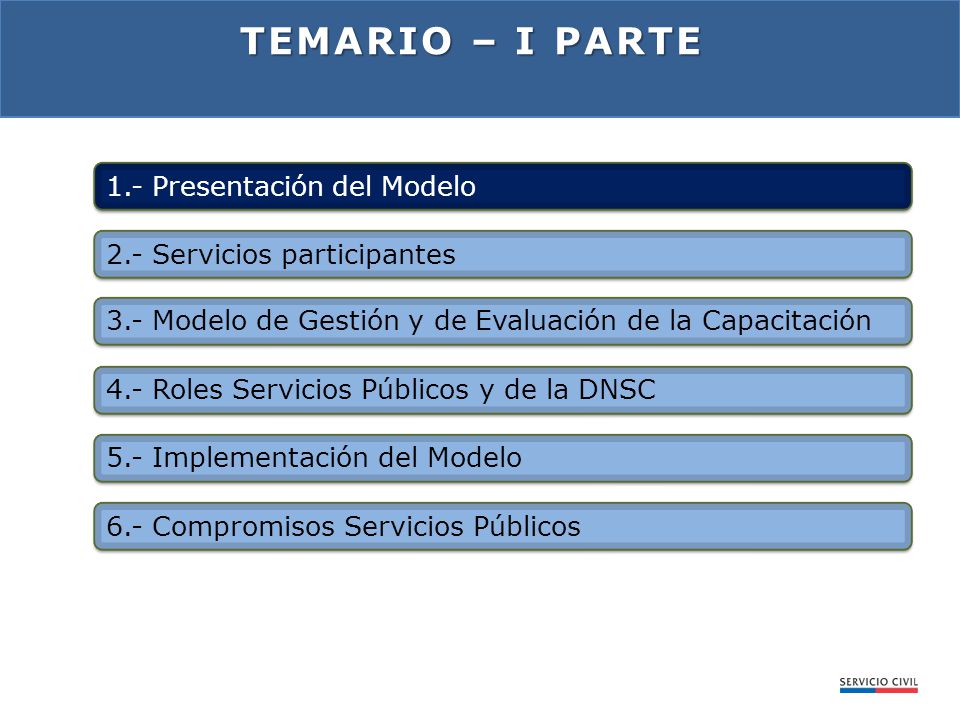 TEMARIO – I PARTE

1.- Presentación del Modelo

2.- Servicios participantes

3.- Modelo de Gestión y de Evaluación de la Capacitación

4.- Roles Servicios Públicos y de la DNSC

5.- Implementación del Modelo

6.- Compromisos Servicios Públicos

SERVICIO CIVIL